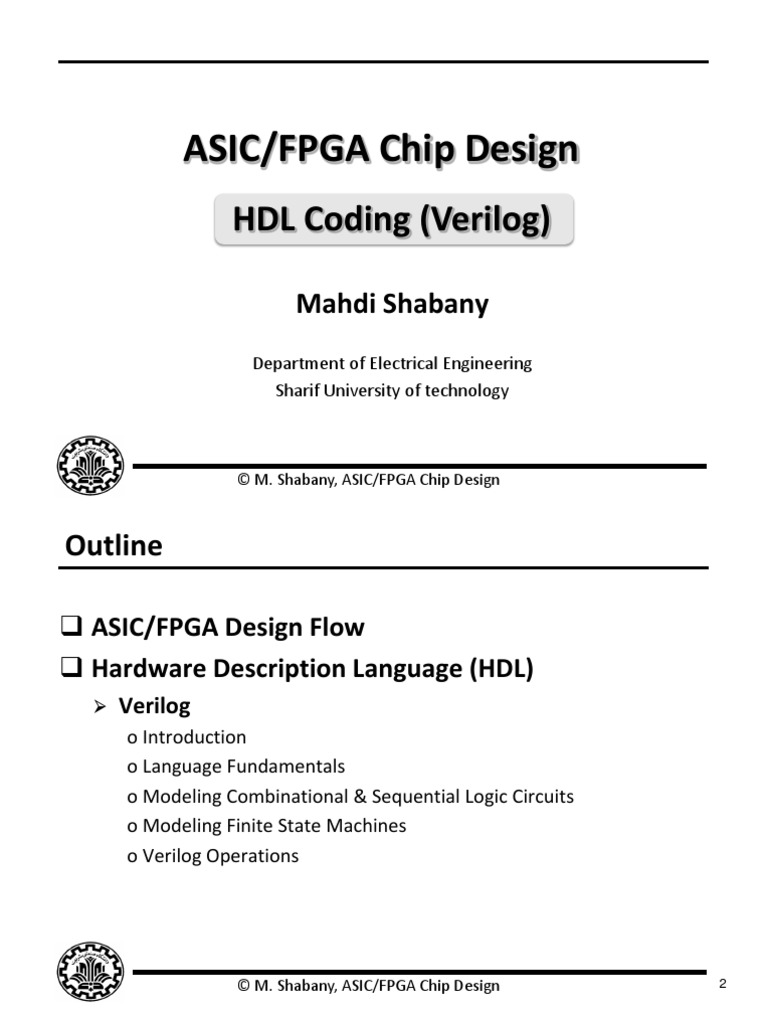 ASIC/FPGA Chip Design

HDL Coding (Verilog)

Mahdi Shabany

Department of Electrical Engineering
Sharif University of technology

© M. Shabany, ASIC/FPGA Chip Design

Outline

❑ ASIC/FPGA Design Flow
❑ Hardware Description Language (HDL)
➢ Verilog
o Introduction
o Language Fundamentals
o Modeling Combinational & Sequential Logic Circuits
o Modeling Finite State Machines
o Verilog Operations

© M. Shabany, ASIC/FPGA Chip Design

2